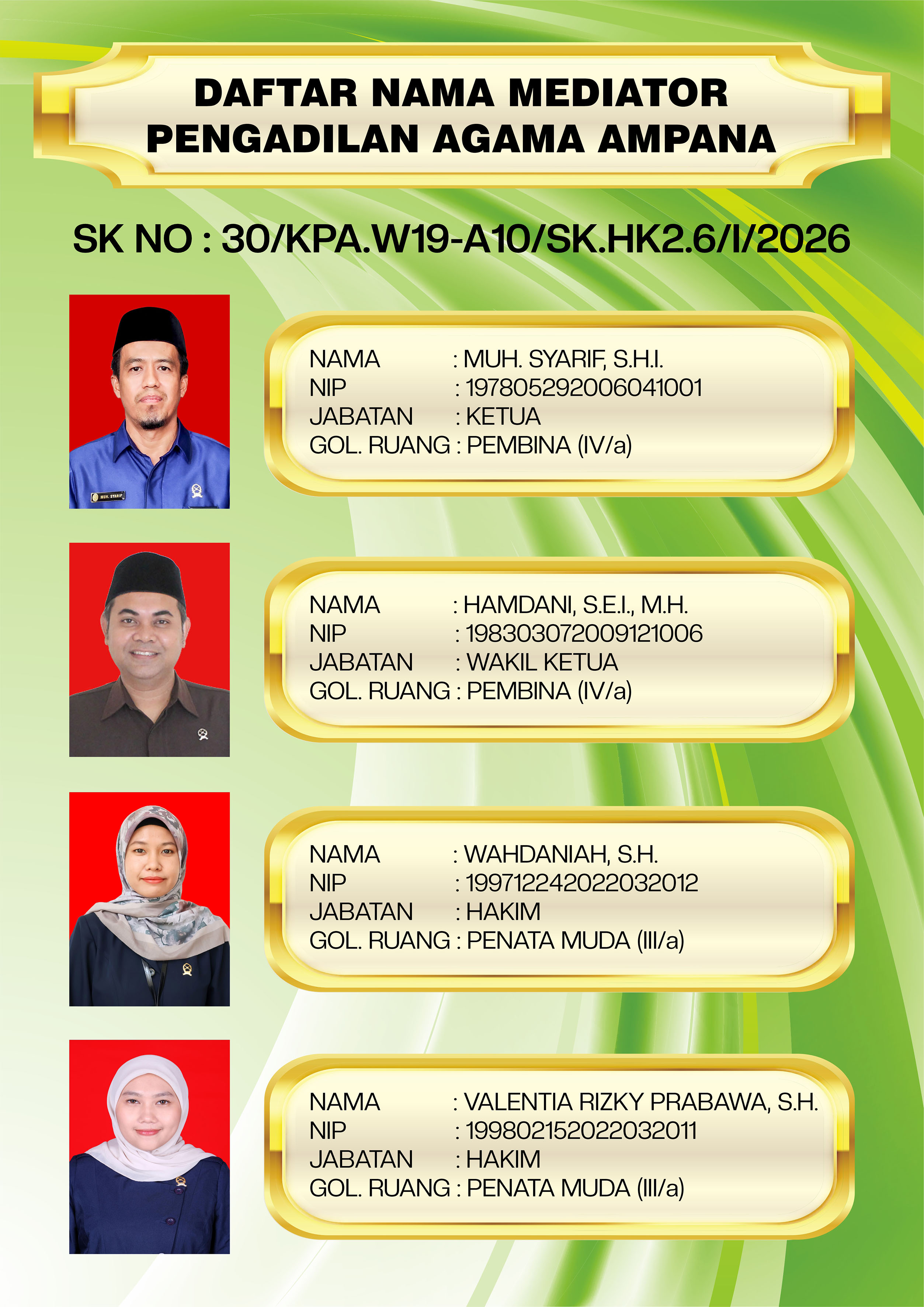 DAFTAR NAMA MEDIATOR
PENGADILAN AGAMA AMPANA

SK NO : 30/KPA.W19-A10/SK.HK2.6/I/2026

MUH. SYARIF

NAMA : MUH. SYARIF, S.H.I.
NIP : 197805292006041001
JABATAN : KETUA
GOL. RUANG : PEMBINA (IV/a)

NAMA : HAMDANI, S.E.I., M.H.
NIP : 198303072009121006
JABATAN : WAKIL KETUA
GOL. RUANG : PEMBINA (IV/a)

NAMA : WAHDANIAH, S.H.
NIP : 199712242022032012
JABATAN : HAKIM
GOL. RUANG : PENATA MUDA (III/a)

NAMA : VALENTIA RIZKY PRABAWA, S.H.
NIP : 199802152022032011
JABATAN : HAKIM
GOL. RUANG : PENATA MUDA (III/a)